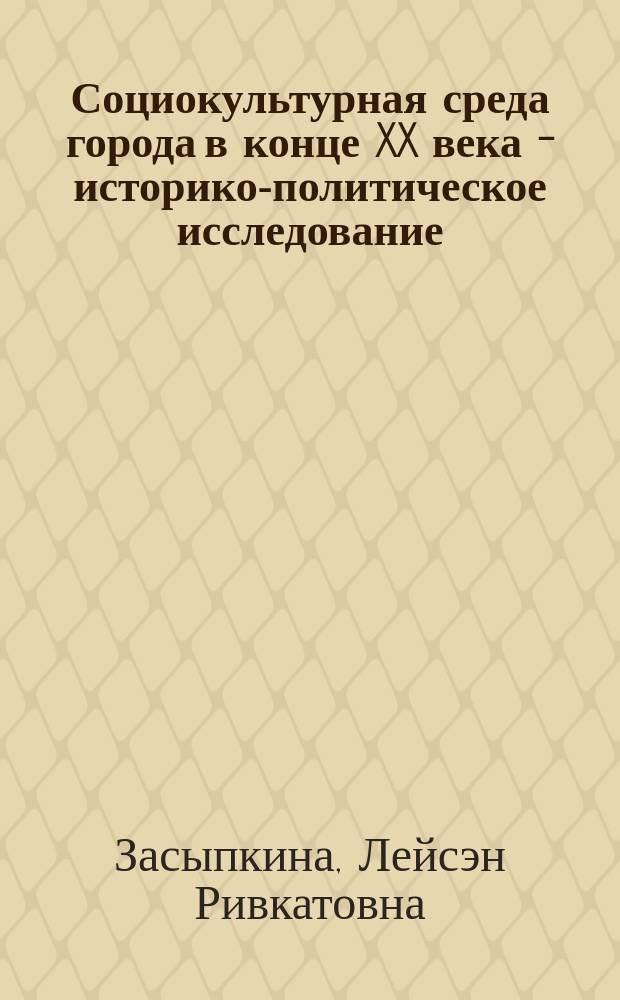 Социокультурная среда города в конце XX века - историко-политическое исследование

Засыпкина, Лейсэн Ривкатовна